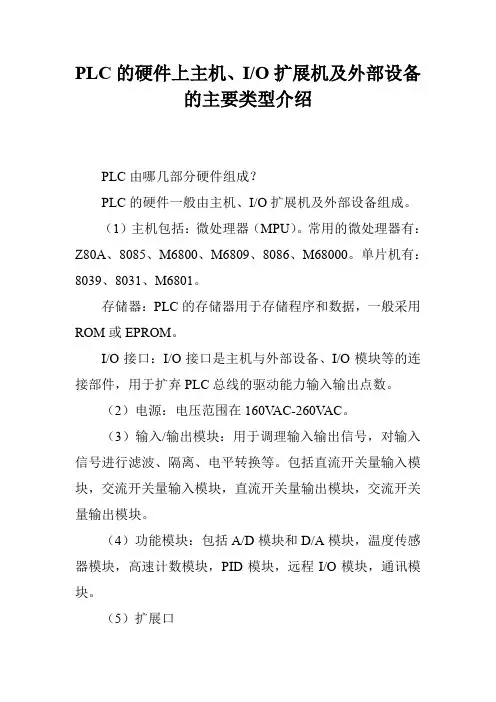 PLC 的硬件上主机、I/O 扩展机及外部设备的主要类型介绍

PLC 由哪几部分硬件组成？

PLC 的硬件一般由主机、I/O 扩展机及外部设备组成。

（1）主机包括：微处理器（MPU）。常用的微处理器有：Z80A、8085、M6800、M6809、8086、M68000。单片机有：8039、8031、M6801。

存储器：PLC 的存储器用于存储程序和数据，一般采用 ROM 或 EPROM。

I/O 接口：I/O 接口是主机与外部设备、I/O 模块等的连接部件，用于扩弃 PLC 总线的驱动能力输入输出点数。

（2）电源：电压范围在 160VAC-260VAC。

（3）输入/输出模块：用于调理输入输出信号，对输入信号进行滤波、隔离、电平转换等。包括直流开关量输入模块，交流开关量输入模块，直流开关量输出模块，交流开关量输出模块。

（4）功能模块：包括 A/D 模块和 D/A 模块，温度传感器模块，高速计数模块，PID 模块，远程 I/O 模块，通讯模块。

（5）扩展口